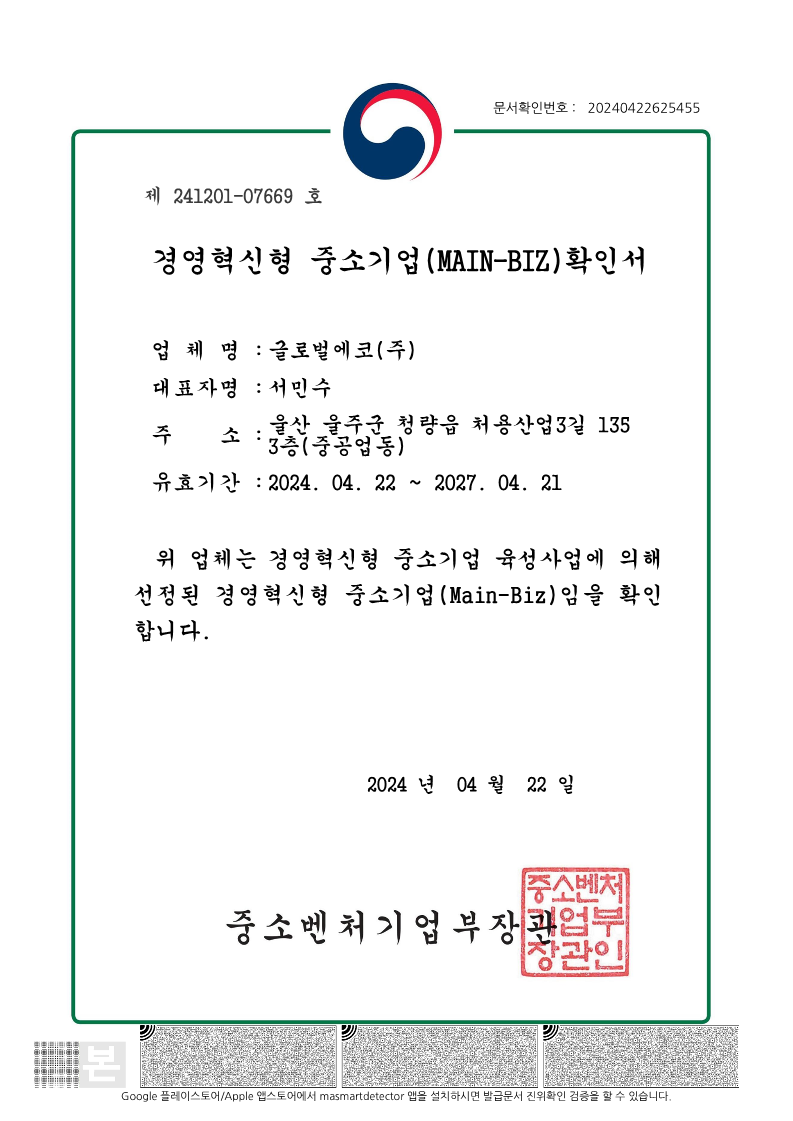 문서확인번호 : 20240422625455

제 241201-07669 호

경영혁신형 중소기업(MAIN-BIZ)확인서

업 체 명 : 글로벌에코(주)
대표자명 : 서민수
주 소 : 울산 울주군 청량읍 처용산업3길 135 3층(중공업동)
유효기간 : 2024. 04. 22 ~ 2027. 04. 21

위 업체는 경영혁신형 중소기업 육성사업에 의해 선정된 경영혁신형 중소기업(Main-Biz)임을 확인합니다.

2024 년 04 월 22 일

중소벤처기업부장관

중소벤처기업부장관인

본

Google 플레이스토어/Apple 앱스토어에서 masmartdetector 앱을 설치하시면 발급문서 진위확인 검증을 할 수 있습니다.